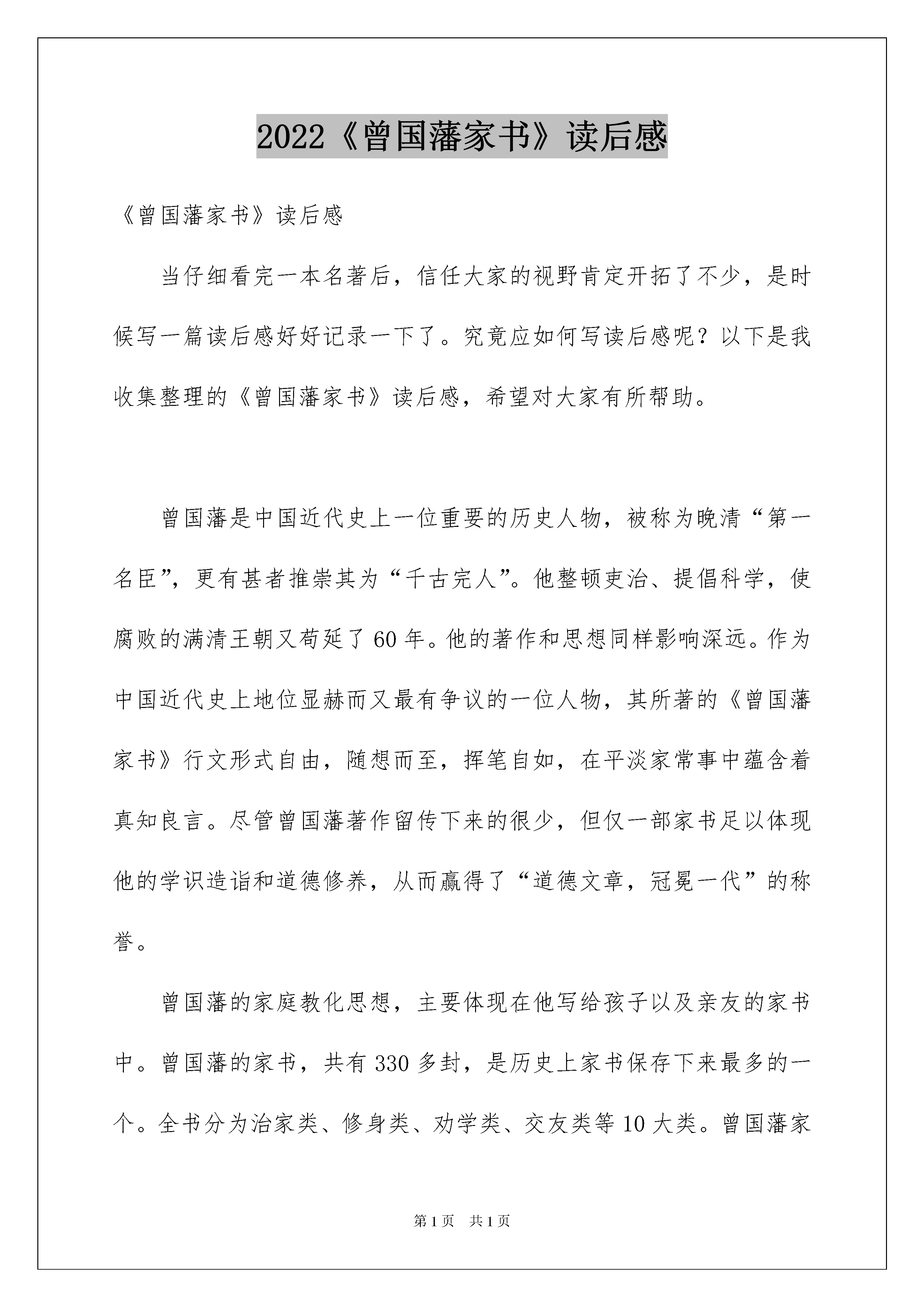 2022《曾国藩家书》读后感

《曾国藩家书》读后感

当仔细看完一本名著后，信任大家的视野肯定开拓了不少，是时候写一篇读后感好好记录一下了。究竟应如何写读后感呢？以下是我收集整理的《曾国藩家书》读后感，希望对大家有所帮助。

曾国藩是中国近代史上一位重要的历史人物，被称为晚清“第一名臣”，更有甚者推崇其为“千古完人”。他整顿吏治、提倡科学，使腐败的满清王朝又苟延了60年。他的著作和思想同样影响深远。作为中国近代史上地位显赫而又最有争议的一位人物，其所著的《曾国藩家书》行文形式自由，随想而至，挥笔自如，在平淡家常事中蕴含着真知良言。尽管曾国藩著作留传下来的很少，但仅一部家书足以体现他的学识造诣和道德修养，从而赢得了“道德文章，冠冕一代”的称誉。

曾国藩的家庭教化思想，主要体现在他写给孩子以及亲友的家书中。曾国藩的家书，共有330多封，是历史上家书保存下来最多的一个。全书分为治家类、修身类、劝学类、交友类等10大类。曾国藩家

第1页 共1页